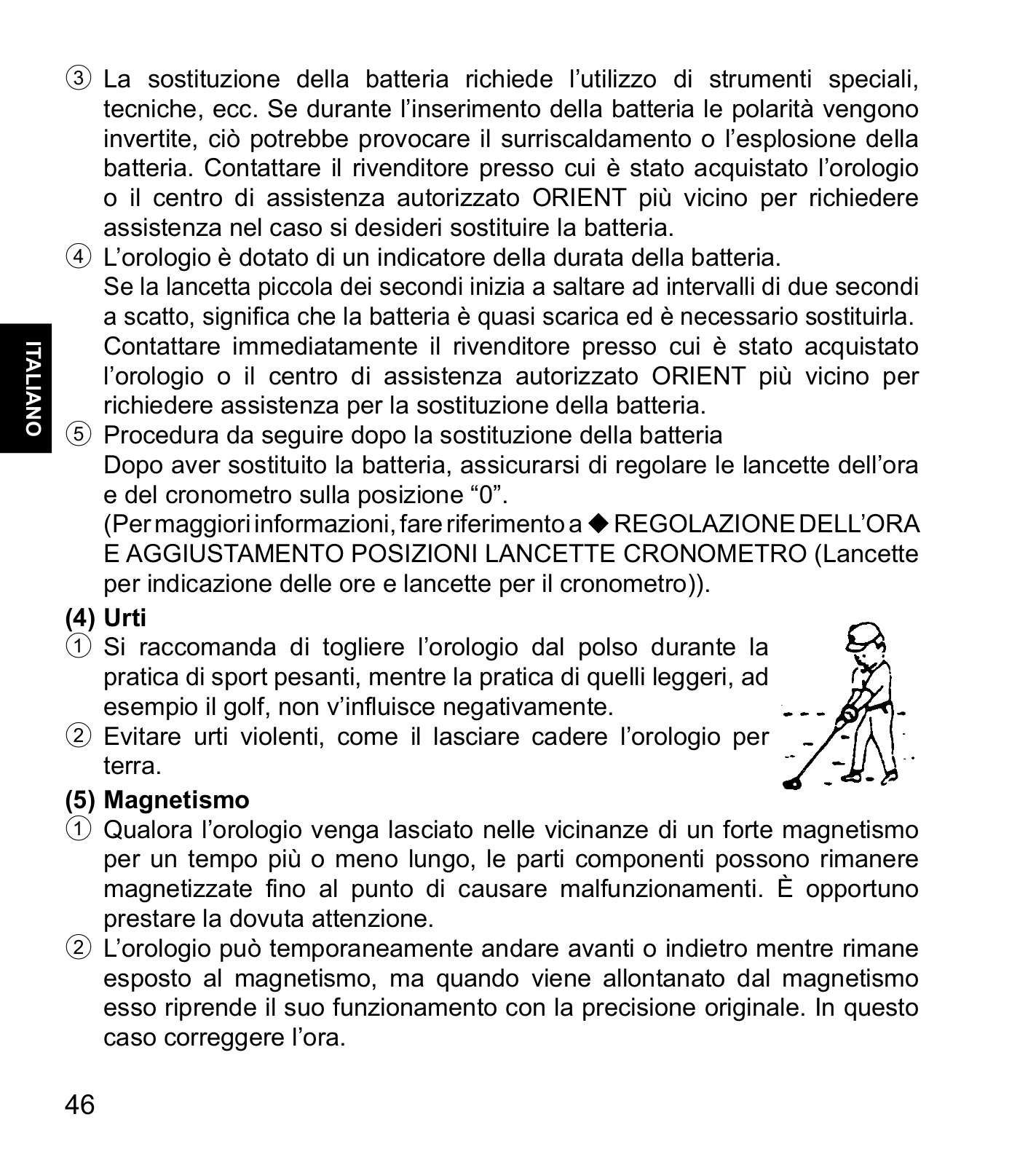 ③ La sostituzione della batteria richiede l’utilizzo di strumenti speciali, tecniche, ecc. Se durante l’inserimento della batteria le polarità vengono invertite, ciò potrebbe provocare il surriscaldamento o l’esplosione della batteria. Contattare il rivenditore presso cui è stato acquistato l’orologio o il centro di assistenza autorizzato ORIENT più vicino per richiedere assistenza nel caso si desideri sostituire la batteria.

④ L’orologio è dotato di un indicatore della durata della batteria.
Se la lancetta piccola dei secondi inizia a saltare ad intervalli di due secondi a scatto, significa che la batteria è quasi scarica ed è necessario sostituirla. Contattare immediatamente il rivenditore presso cui è stato acquistato l’orologio o il centro di assistenza autorizzato ORIENT più vicino per richiedere assistenza per la sostituzione della batteria.

ITALIANO

⑤ Procedura da seguire dopo la sostituzione della batteria
Dopo aver sostituito la batteria, assicurarsi di regolare le lancette dell’ora e del cronometro sulla posizione “0”.
(Per maggiori informazioni, fare riferimento a ◆ REGOLAZIONE DELL’ORA E AGGIUSTAMENTO POSIZIONI LANCETTE CRONOMETRO (Lancette per indicazione delle ore e lancette per il cronometro)).

(4) Urti
① Si raccomanda di togliere l’orologio dal polso durante la pratica di sport pesanti, mentre la pratica di quelli leggeri, ad esempio il golf, non v’influisce negativamente.
② Evitare urti violenti, come il lasciare cadere l’orologio per terra.

(5) Magnetismo
① Qualora l’orologio venga lasciato nelle vicinanze di un forte magnetismo per un tempo più o meno lungo, le parti componenti possono rimanere magnetizzate fino al punto di causare malfunzionamenti. È opportuno prestare la dovuta attenzione.
② L’orologio può temporaneamente andare avanti o indietro mentre rimane esposto al magnetismo, ma quando viene allontanato dal magnetismo esso riprende il suo funzionamento con la precisione originale. In questo caso correggere l’ora.

46